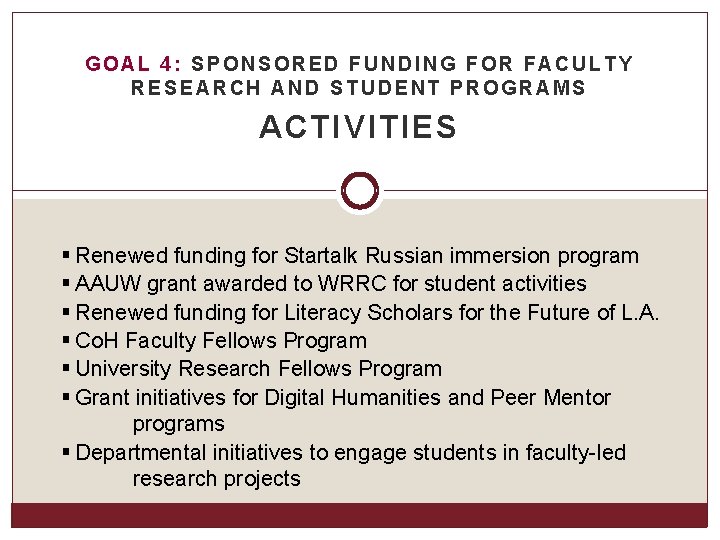 GOAL 4: SPONSORED FUNDING FOR FACULTY RESEARCH AND STUDENT PROGRAMS

ACTIVITIES

▪ Renewed funding for Startalk Russian immersion program
▪ AAUW grant awarded to WRRC for student activities
▪ Renewed funding for Literacy Scholars for the Future of L.A.
▪ CoH Faculty Fellows Program
▪ University Research Fellows Program
▪ Grant initiatives for Digital Humanities and Peer Mentor programs
▪ Departmental initiatives to engage students in faculty-led research projects